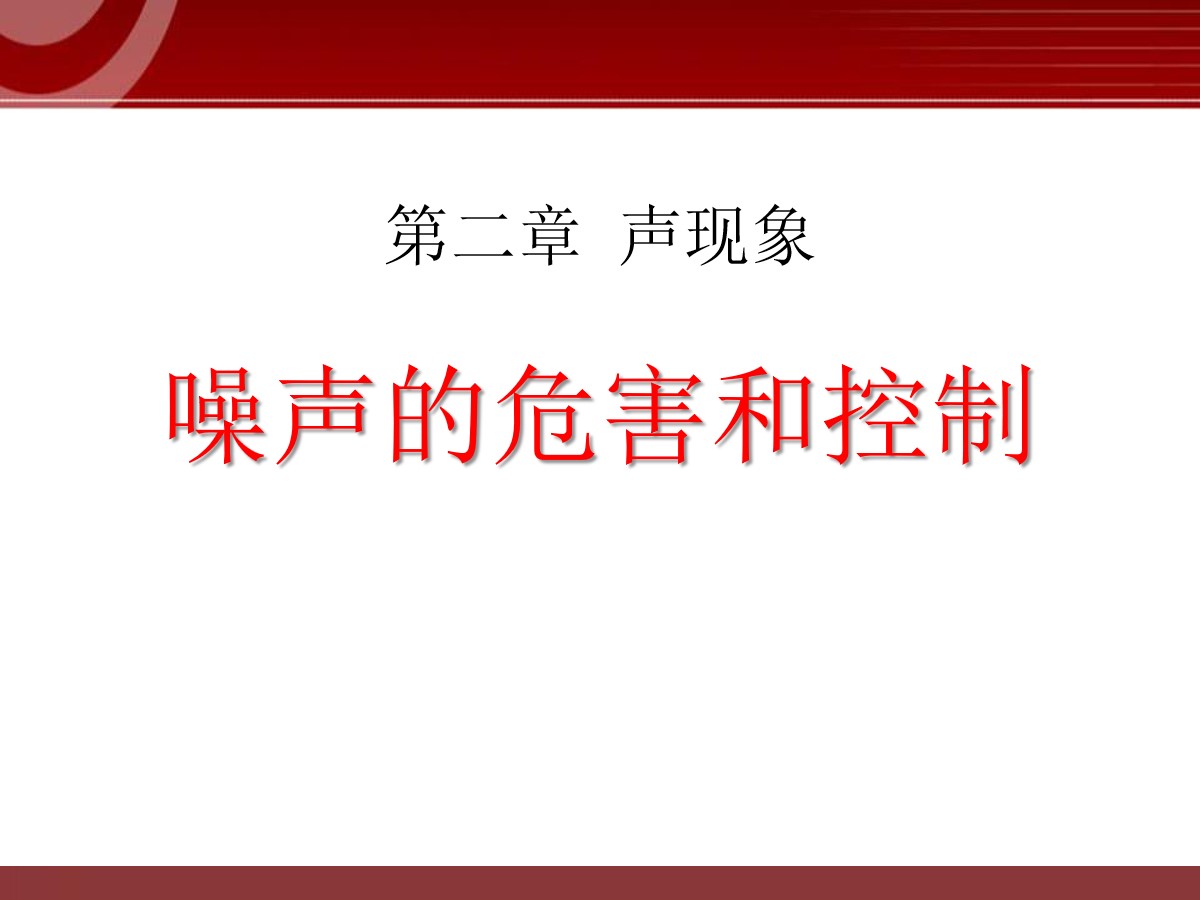 第二章 声现象

噪声的危害和控制